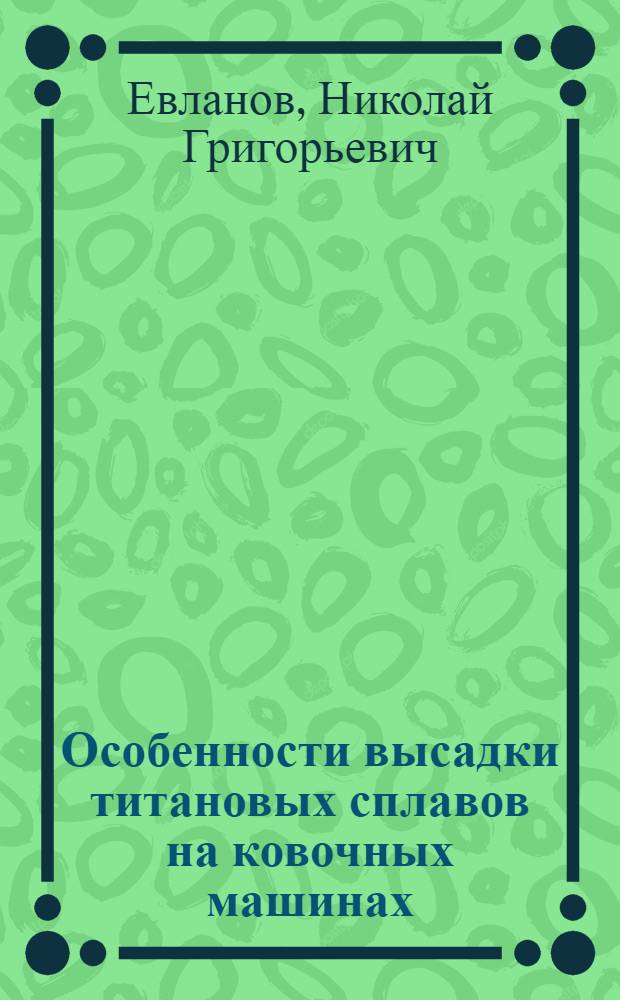 Евланов, Николай Григорьевич

Особенности высадки титановых сплавов на ковочных машинах